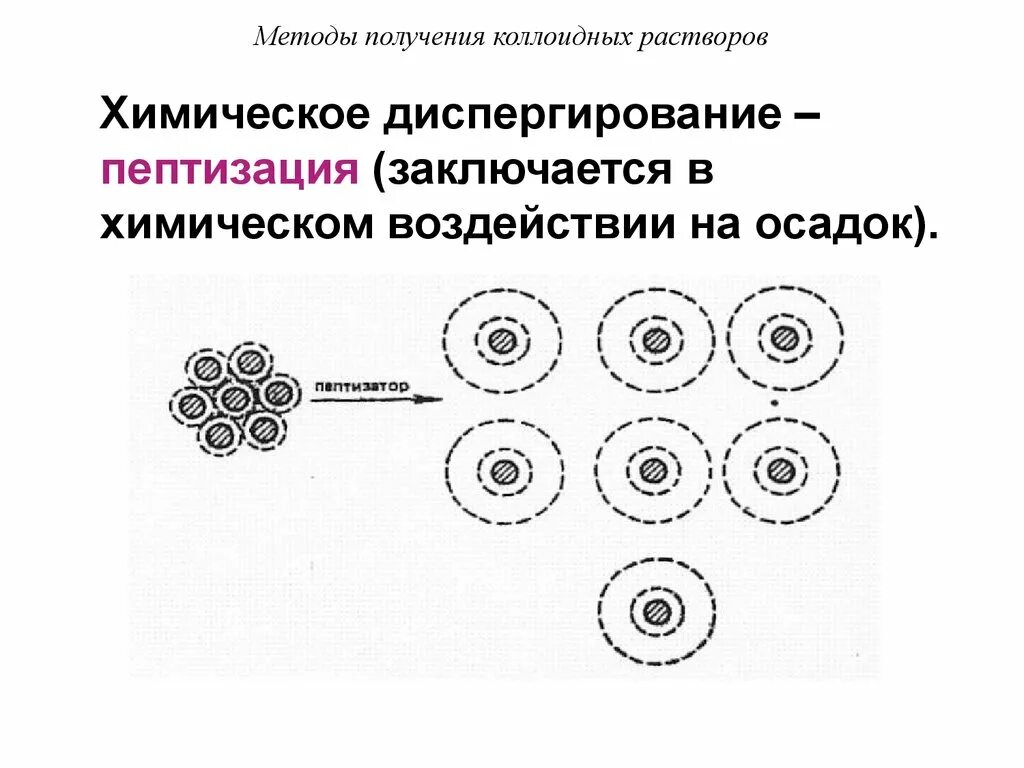 Методы получения коллоидных растворов

Химическое диспергирование – пептизация (заключается в химическом воздействии на осадок).

пептизатор